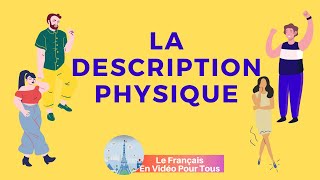 LA
DESCRIPTION
PHYSIQUE

Le Français
En Vidéo Pour Tous